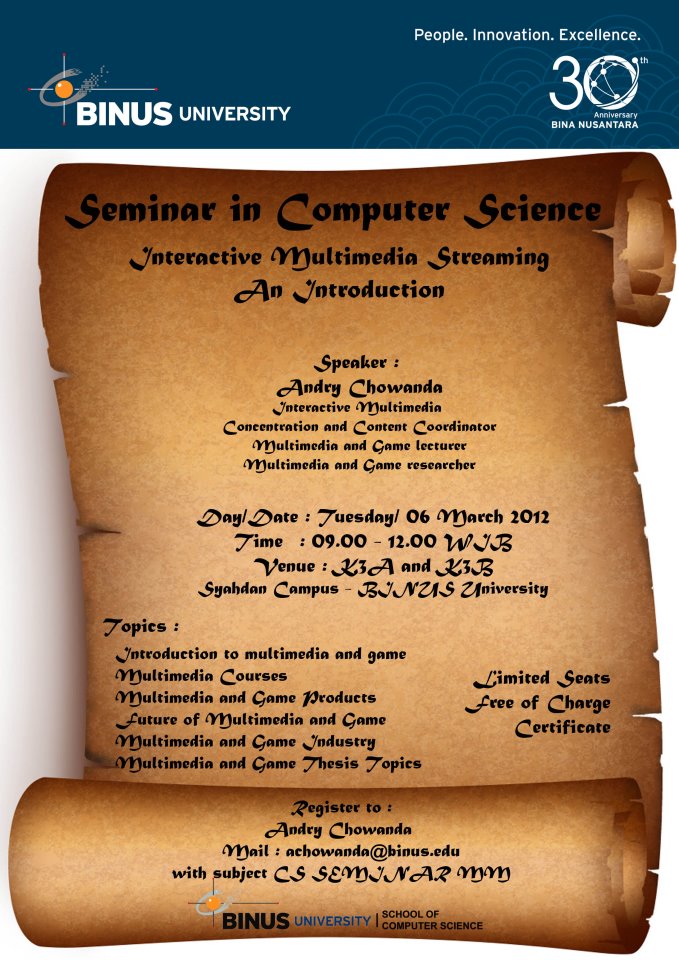 People. Innovation. Excellence.

BINUS UNIVERSITY

30th Anniversary BINA NUSANTARA

Seminar in Computer Science

Interactive Multimedia Streaming
An Introduction

Speaker :
Andry Chowanda
Interactive Multimedia
Concentration and Content Coordinator
Multimedia and Game lecturer
Multimedia and Game researcher

Day/Date : Tuesday/ 06 March 2012
Time : 09.00 - 12.00 WIB
Venue : K3A and K3B
Syahdan Campus - BINUS University

Topics :
Introduction to multimedia and game
Multimedia Courses
Multimedia and Game Products
Future of Multimedia and Game
Multimedia and Game Industry
Multimedia and Game Thesis Topics

Limited Seats
Free of Charge
Certificate

Register to :
Andry Chowanda
Mail : achowanda@binus.edu
with subject CS SEMINAR MM

BINUS UNIVERSITY | SCHOOL OF COMPUTER SCIENCE